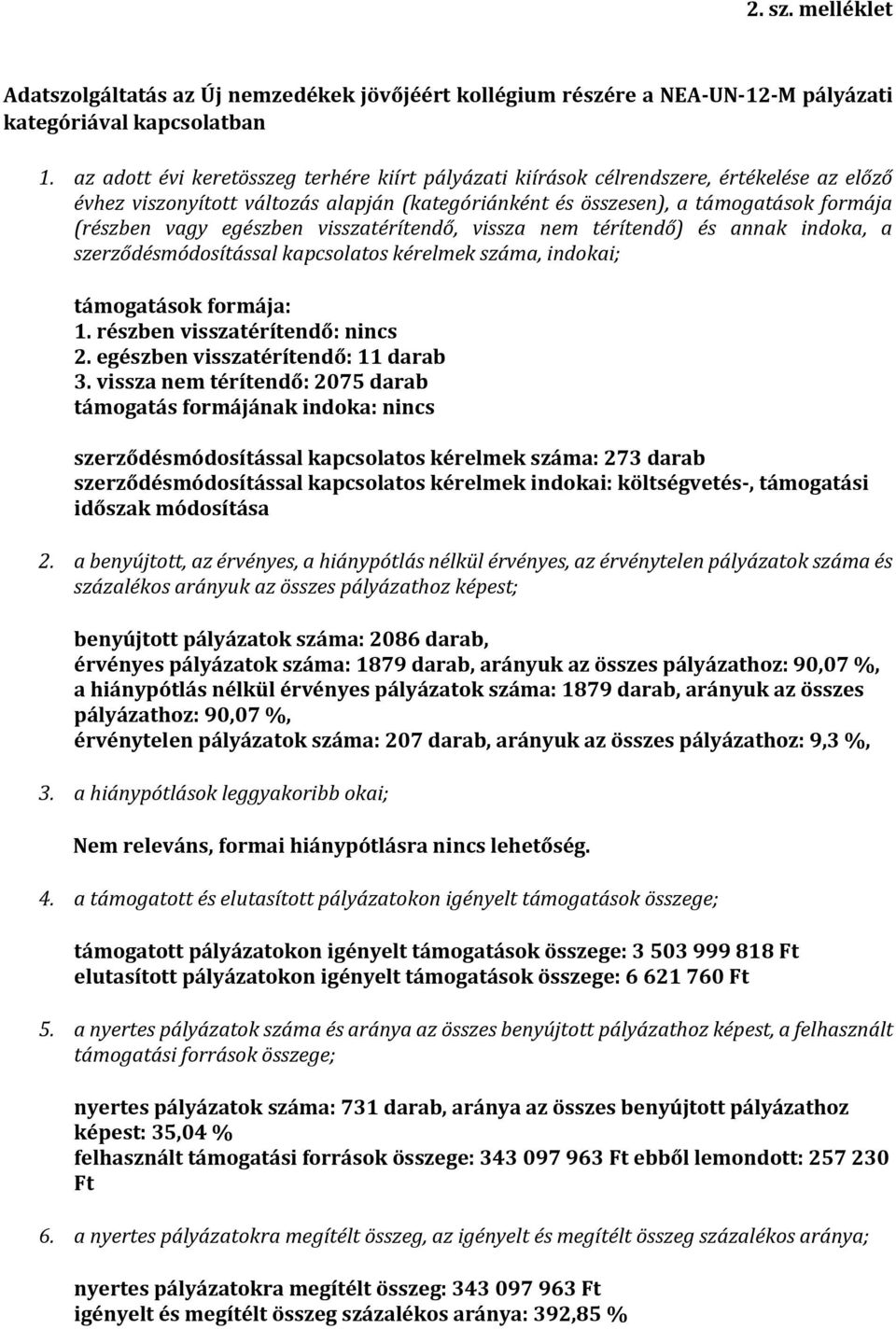 2. sz. melléklet

Adatszolgáltatás az Új nemzedékek jövőjéért kollégium részére a NEA-UN-12-M pályázati kategóriával kapcsolatban

1. az adott évi keretösszeg terhére kiírt pályázati kiírások célrendszere, értékelése az előző évhez viszonyított változás alapján (kategóriánként és összesen), a támogatások formája (részben vagy egészben visszatérítendő, vissza nem térítendő) és annak indoka, a szerződésmódosítással kapcsolatos kérelmek száma, indokai;

támogatások formája:
1. részben visszatérítendő: nincs
2. egészben visszatérítendő: 11 darab
3. vissza nem térítendő: 2075 darab
támogatás formájának indoka: nincs

szerződésmódosítással kapcsolatos kérelmek száma: 273 darab
szerződésmódosítással kapcsolatos kérelmek indokai: költségvetés-, támogatási időszak módosítása

2. a benyújtott, az érvényes, a hiánypótlás nélkül érvényes, az érvénytelen pályázatok száma és százalékos arányuk az összes pályázathoz képest;

benyújtott pályázatok száma: 2086 darab,
érvényes pályázatok száma: 1879 darab, arányuk az összes pályázathoz: 90,07 %,
a hiánypótlás nélkül érvényes pályázatok száma: 1879 darab, arányuk az összes pályázathoz: 90,07 %,
érvénytelen pályázatok száma: 207 darab, arányuk az összes pályázathoz: 9,3 %,

3. a hiánypótlások leggyakoribb okai;

Nem releváns, formai hiánypótlásra nincs lehetőség.

4. a támogatott és elutasított pályázatokon igényelt támogatások összege;

támogatott pályázatokon igényelt támogatások összege: 3 503 999 818 Ft
elutasított pályázatokon igényelt támogatások összege: 6 621 760 Ft

5. a nyertes pályázatok száma és aránya az összes benyújtott pályázathoz képest, a felhasznált támogatási források összege;

nyertes pályázatok száma: 731 darab, aránya az összes benyújtott pályázathoz képest: 35,04 %
felhasznált támogatási források összege: 343 097 963 Ft ebből lemondott: 257 230 Ft

6. a nyertes pályázatokra megítélt összeg, az igényelt és megítélt összeg százalékos aránya;

nyertes pályázatokra megítélt összeg: 343 097 963 Ft
igényelt és megítélt összeg százalékos aránya: 392,85 %